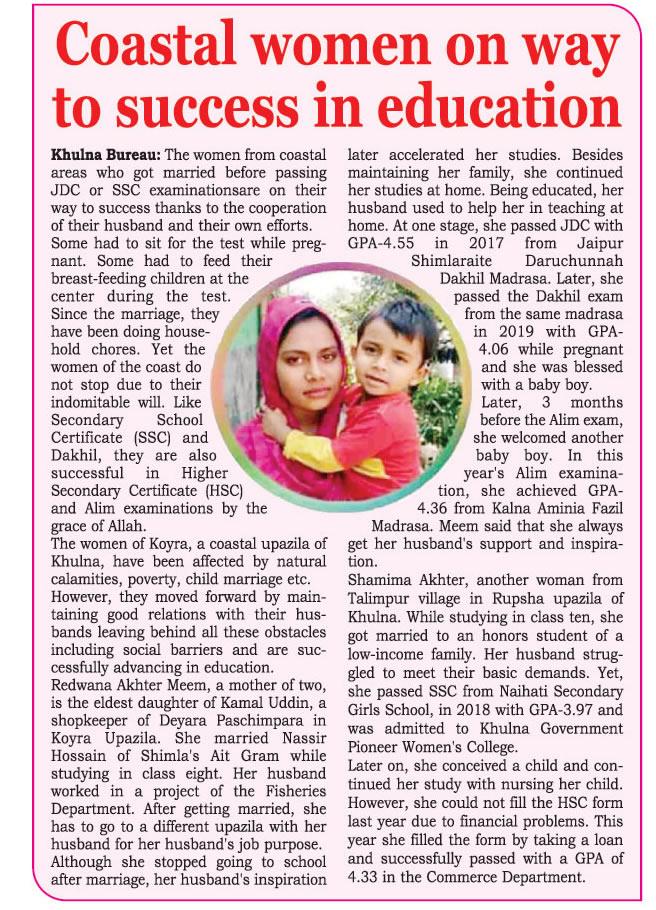 Coastal women on way to success in education

Khulna Bureau: The women from coastal areas who got married before passing JDC or SSC examinationsare on their way to success thanks to the cooperation of their husband and their own efforts.
Some had to sit for the test while pregnant. Some had to feed their breast-feeding children at the center during the test.
Since the marriage, they have been doing household chores. Yet the women of the coast do not stop due to their indomitable will. Like Secondary School Certificate (SSC) and Dakhil, they are also successful in Higher Secondary Certificate (HSC) and Alim examinations by the grace of Allah.
The women of Koyra, a coastal upazila of Khulna, have been affected by natural calamities, poverty, child marriage etc.
However, they moved forward by maintaining good relations with their husbands leaving behind all these obstacles including social barriers and are successfully advancing in education.
Redwana Akhter Meem, a mother of two, is the eldest daughter of Kamal Uddin, a shopkeeper of Deyara Paschimpara in Koyra Upazila. She married Nassir Hossain of Shimla's Ait Gram while studying in class eight. Her husband worked in a project of the Fisheries Department. After getting married, she has to go to a different upazila with her husband for her husband's job purpose.
Although she stopped going to school after marriage, her husband's inspiration later accelerated her studies. Besides maintaining her family, she continued her studies at home. Being educated, her husband used to help her in teaching at home. At one stage, she passed JDC with GPA-4.55 in 2017 from Jaipur Shimlaraite Daruchunnah Dakhil Madrasa. Later, she passed the Dakhil exam from the same madrasa in 2019 with GPA-4.06 while pregnant and she was blessed with a baby boy.
Later, 3 months before the Alim exam, she welcomed another baby boy. In this year's Alim examination, she achieved GPA-4.36 from Kalna Aminia Fazil Madrasa. Meem said that she always get her husband's support and inspiration.
Shamima Akhter, another woman from Talimpur village in Rupsha upazila of Khulna. While studying in class ten, she got married to an honors student of a low-income family. Her husband struggled to meet their basic demands. Yet, she passed SSC from Naihati Secondary Girls School, in 2018 with GPA-3.97 and was admitted to Khulna Government Pioneer Women's College.
Later on, she conceived a child and continued her study with nursing her child. However, she could not fill the HSC form last year due to financial problems. This year she filled the form by taking a loan and successfully passed with a GPA of 4.33 in the Commerce Department.